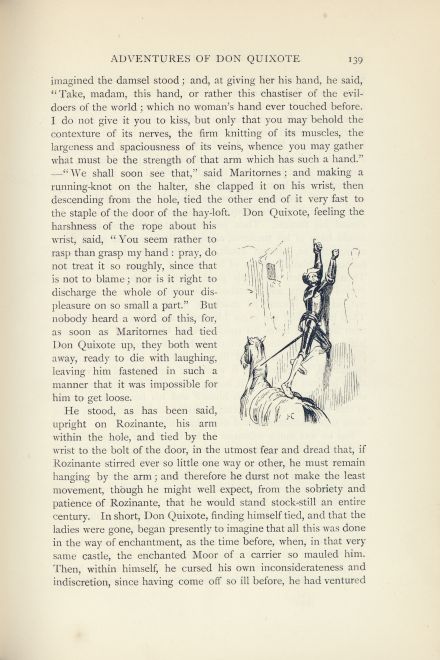 ADVENTURES OF DON QUIXOTE 139

imagined the damsel stood; and, at giving her his hand, he said, "Take, madam, this hand, or rather this chastiser of the evildoers of the world; which no woman's hand ever touched before. I do not give it you to kiss, but only that you may behold the contexture of its nerves, the firm knitting of its muscles, the largeness and spaciousness of its veins, whence you may gather what must be the strength of that arm which has such a hand." —"We shall soon see that," said Maritornes: and making a running-knot on the halter, she clapped it on his wrist, then descending from the hole, tied the other end of it very fast to the staple of the door of the hay-loft. Don Quixote, feeling the harshness of the rope about his wrist, said, "You seem rather to rasp than grasp my hand: pray, do not treat it so roughly, since that is not to blame; nor is it right to discharge the whole of your displeasure on so small a part." But nobody heard a word of this, for, as soon as Maritornes had tied Don Quixote up, they both went away, ready to die with laughing, leaving him fastened in such a manner that it was impossible for him to get loose.

He stood, as has been said, upright on Rozinante, his arm within the hole, and tied by the wrist to the bolt of the door, in the utmost fear and dread that, if Rozinante stirred ever so little one way or other, he must remain hanging by the arm; and therefore he durst not make the least movement, though he might well expect, from the sobriety and patience of Rozinante, that he would stand stock-still an entire century. In short, Don Quixote, finding himself tied, and that the ladies were gone, began presently to imagine that all this was done in the way of enchantment, as the time before, when, in that very same castle, the enchanted Moor of a carrier so mauled him. Then, within himself, he cursed his own inconsiderateness and indiscretion, since having come off so ill before, he had ventured